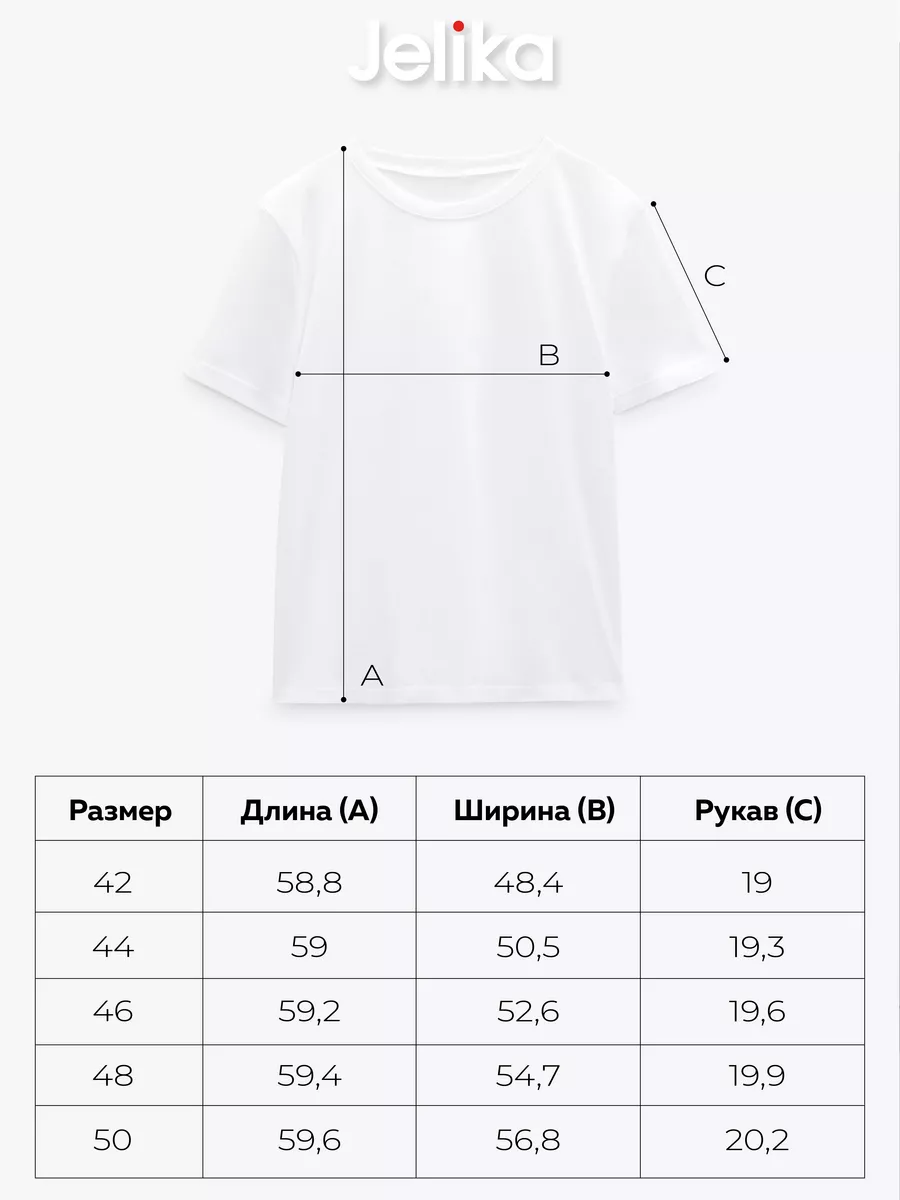 Jelika

C

B

A

| Размер | Длина (A) | Ширина (B) | Рукав (C) |
|---|---|---|---|
| 42 | 58,8 | 48,4 | 19 |
| 44 | 59 | 50,5 | 19,3 |
| 46 | 59,2 | 52,6 | 19,6 |
| 48 | 59,4 | 54,7 | 19,9 |
| 50 | 59,6 | 56,8 | 20,2 |